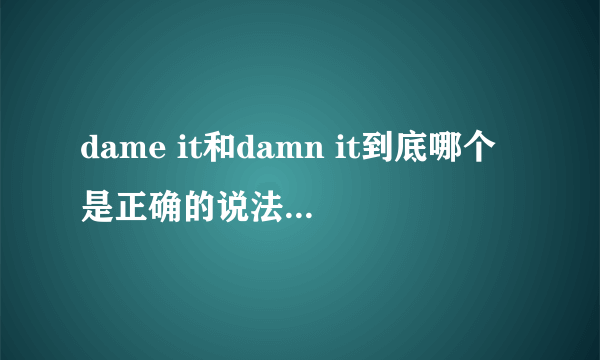 dame it和damn it到底哪个是正确的说法...